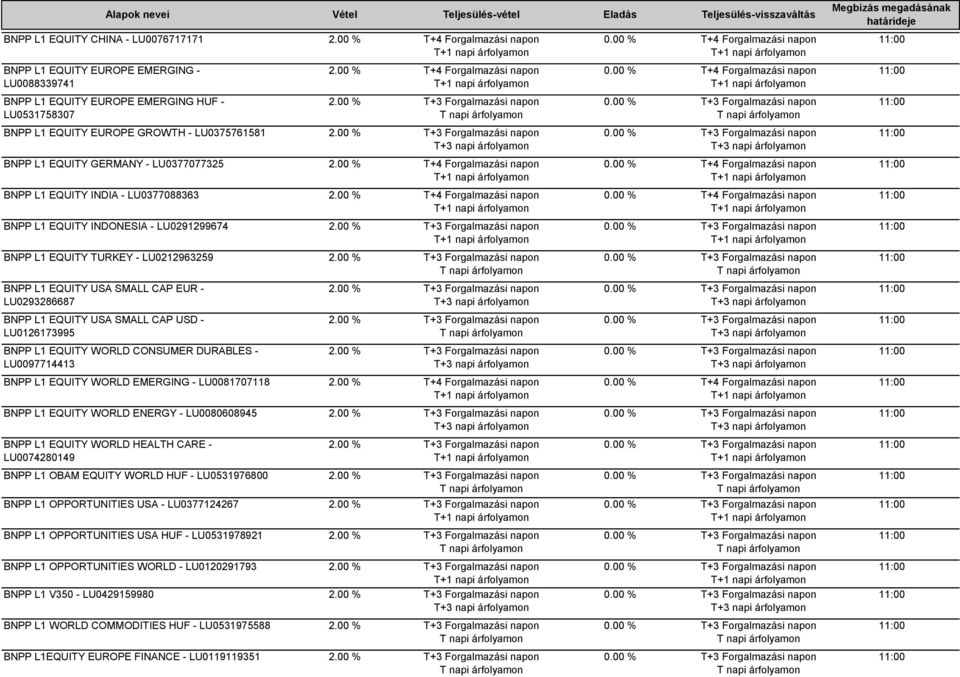 | Alapok nevei | Vétel | Teljesülés-vétel | Eladás | Teljesülés-visszaváltás | Megbízás megadásának határideje |
|---|---|---|---|---|---|
| BNPP L1 EQUITY CHINA - LU0076717171 | 2.00 % | T+4 Forgalmazási napon T+1 napi árfolyamon | 0.00 % | T+4 Forgalmazási napon T+1 napi árfolyamon | 11:00 |
| BNPP L1 EQUITY EUROPE EMERGING - LU0088339741 | 2.00 % | T+4 Forgalmazási napon T+1 napi árfolyamon | 0.00 % | T+4 Forgalmazási napon T+1 napi árfolyamon | 11:00 |
| BNPP L1 EQUITY EUROPE EMERGING HUF - LU0531758307 | 2.00 % | T+3 Forgalmazási napon T napi árfolyamon | 0.00 % | T+3 Forgalmazási napon T napi árfolyamon | 11:00 |
| BNPP L1 EQUITY EUROPE GROWTH - LU0375761581 | 2.00 % | T+3 Forgalmazási napon T+3 napi árfolyamon | 0.00 % | T+3 Forgalmazási napon T+3 napi árfolyamon | 11:00 |
| BNPP L1 EQUITY GERMANY - LU0377077325 | 2.00 % | T+4 Forgalmazási napon T+1 napi árfolyamon | 0.00 % | T+4 Forgalmazási napon T+1 napi árfolyamon | 11:00 |
| BNPP L1 EQUITY INDIA - LU0377088363 | 2.00 % | T+4 Forgalmazási napon T+1 napi árfolyamon | 0.00 % | T+4 Forgalmazási napon T+1 napi árfolyamon | 11:00 |
| BNPP L1 EQUITY INDONESIA - LU0291299674 | 2.00 % | T+3 Forgalmazási napon T+1 napi árfolyamon | 0.00 % | T+3 Forgalmazási napon T+1 napi árfolyamon | 11:00 |
| BNPP L1 EQUITY TURKEY - LU0212963259 | 2.00 % | T+3 Forgalmazási napon T napi árfolyamon | 0.00 % | T+3 Forgalmazási napon T napi árfolyamon | 11:00 |
| BNPP L1 EQUITY USA SMALL CAP EUR - LU0293286687 | 2.00 % | T+3 Forgalmazási napon T+3 napi árfolyamon | 0.00 % | T+3 Forgalmazási napon T+3 napi árfolyamon | 11:00 |
| BNPP L1 EQUITY USA SMALL CAP USD - LU0126173995 | 2.00 % | T+3 Forgalmazási napon T napi árfolyamon | 0.00 % | T+3 Forgalmazási napon T+3 napi árfolyamon | 11:00 |
| BNPP L1 EQUITY WORLD CONSUMER DURABLES - LU0097714413 | 2.00 % | T+3 Forgalmazási napon T+3 napi árfolyamon | 0.00 % | T+3 Forgalmazási napon T+3 napi árfolyamon | 11:00 |
| BNPP L1 EQUITY WORLD EMERGING - LU0081707118 | 2.00 % | T+4 Forgalmazási napon T+1 napi árfolyamon | 0.00 % | T+4 Forgalmazási napon T+1 napi árfolyamon | 11:00 |
| BNPP L1 EQUITY WORLD ENERGY - LU0080608945 | 2.00 % | T+3 Forgalmazási napon T+3 napi árfolyamon | 0.00 % | T+3 Forgalmazási napon T+3 napi árfolyamon | 11:00 |
| BNPP L1 EQUITY WORLD HEALTH CARE - LU0074280149 | 2.00 % | T+3 Forgalmazási napon T+1 napi árfolyamon | 0.00 % | T+3 Forgalmazási napon T+1 napi árfolyamon | 11:00 |
| BNPP L1 OBAM EQUITY WORLD HUF - LU0531976800 | 2.00 % | T+3 Forgalmazási napon T napi árfolyamon | 0.00 % | T+3 Forgalmazási napon T napi árfolyamon | 11:00 |
| BNPP L1 OPPORTUNITIES USA - LU0377124267 | 2.00 % | T+3 Forgalmazási napon T+1 napi árfolyamon | 0.00 % | T+3 Forgalmazási napon T+1 napi árfolyamon | 11:00 |
| BNPP L1 OPPORTUNITIES USA HUF - LU0531978921 | 2.00 % | T+3 Forgalmazási napon T napi árfolyamon | 0.00 % | T+3 Forgalmazási napon T napi árfolyamon | 11:00 |
| BNPP L1 OPPORTUNITIES WORLD - LU0120291793 | 2.00 % | T+3 Forgalmazási napon T+1 napi árfolyamon | 0.00 % | T+3 Forgalmazási napon T+1 napi árfolyamon | 11:00 |
| BNPP L1 V350 - LU0429159980 | 2.00 % | T+3 Forgalmazási napon T+3 napi árfolyamon | 0.00 % | T+3 Forgalmazási napon T+3 napi árfolyamon | 11:00 |
| BNPP L1 WORLD COMMODITIES HUF - LU0531975588 | 2.00 % | T+3 Forgalmazási napon T napi árfolyamon | 0.00 % | T+3 Forgalmazási napon T napi árfolyamon | 11:00 |
| BNPP L1EQUITY EUROPE FINANCE - LU0119119351 | 2.00 % | T+3 Forgalmazási napon T napi árfolyamon | 0.00 % | T+3 Forgalmazási napon T napi árfolyamon | 11:00 |